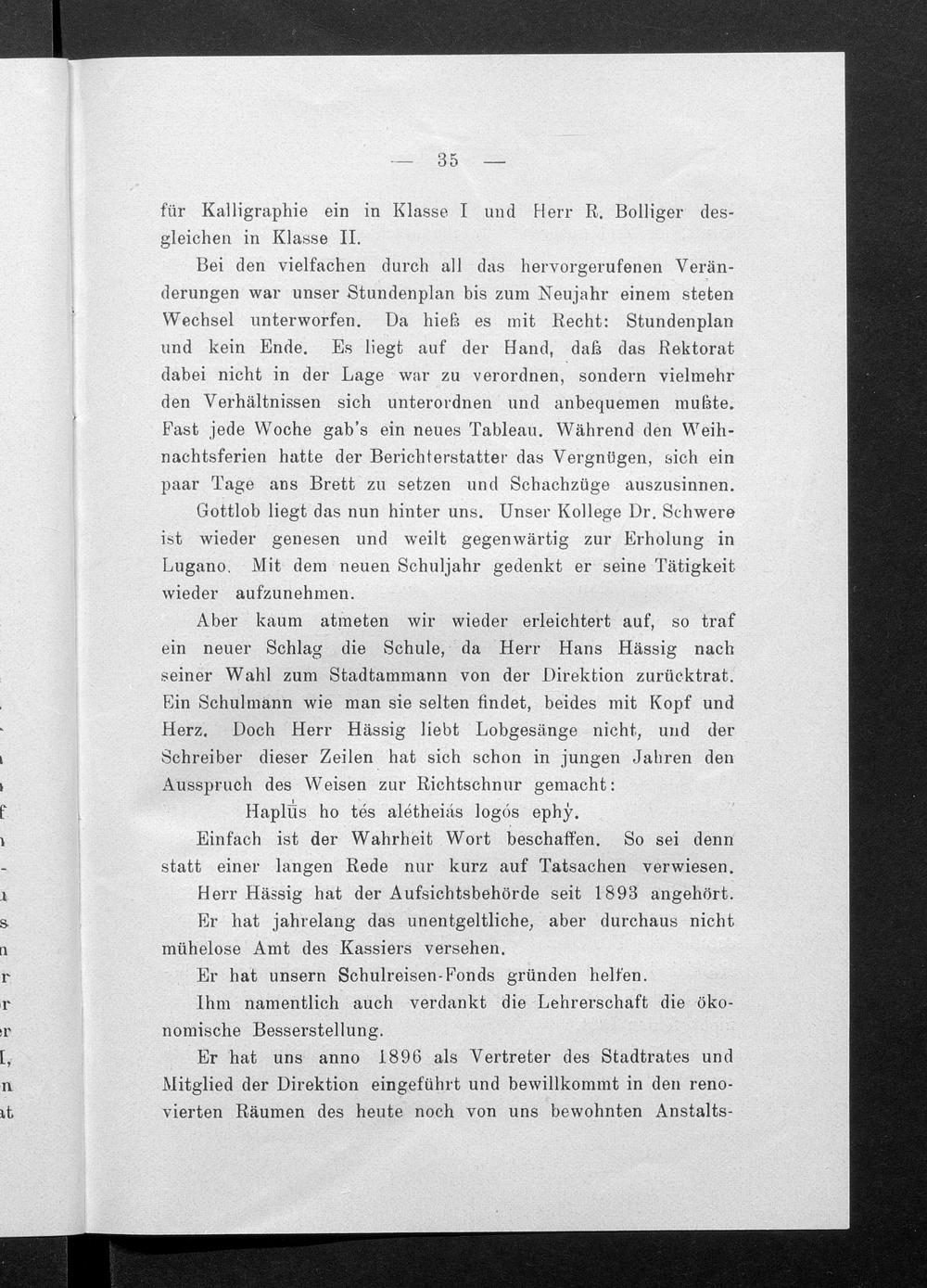 — 35 —

für Kalligraphie ein in Klasse I und Herr R. Bolliger desgleichen in Klasse II.

Bei den vielfachen durch all das hervorgerufenen Veränderungen war unser Stundenplan bis zum Neujahr einem steten Wechsel unterworfen. Da hieß es mit Recht: Stundenplan und kein Ende. Es liegt auf der Hand, daß das Rektorat dabei nicht in der Lage war zu verordnen, sondern vielmehr den Verhältnissen sich unterordnen und anbequemen mußte. Fast jede Woche gab's ein neues Tableau. Während den Weihnachtsferien hatte der Berichterstatter das Vergnügen, sich ein paar Tage ans Brett zu setzen und Schachzüge auszusinnen.

Gottlob liegt das nun hinter uns. Unser Kollege Dr. Schwere ist wieder genesen und weilt gegenwärtig zur Erholung in Lugano. Mit dem neuen Schuljahr gedenkt er seine Tätigkeit wieder aufzunehmen.

Aber kaum atmeten wir wieder erleichtert auf, so traf ein neuer Schlag die Schule, da Herr Hans Hässig nach seiner Wahl zum Stadtammann von der Direktion zurücktrat. Ein Schulmann wie man sie selten findet, beides mit Kopf und Herz. Doch Herr Hässig liebt Lobgesänge nicht, und der Schreiber dieser Zeilen hat sich schon in jungen Jahren den Ausspruch des Weisen zur Richtschnur gemacht:

Haplūs ho tés alétheiás logós ephý.

Einfach ist der Wahrheit Wort beschaffen. So sei denn statt einer langen Rede nur kurz auf Tatsachen verwiesen.

Herr Hässig hat der Aufsichtsbehörde seit 1893 angehört.

Er hat jahrelang das unentgeltliche, aber durchaus nicht mühelose Amt des Kassiers versehen.

Er hat unsern Schulreisen-Fonds gründen helfen.

Ihm namentlich auch verdankt die Lehrerschaft die ökonomische Besserstellung.

Er hat uns anno 1896 als Vertreter des Stadtrates und Mitglied der Direktion eingeführt und bewillkommt in den renovierten Räumen des heute noch von uns bewohnten Anstalts-